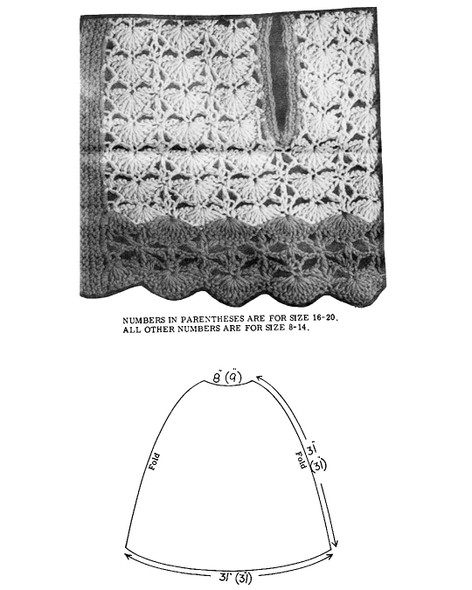 NUMBERS IN PARENTHESES ARE FOR SIZE 16-20. ALL OTHER NUMBERS ARE FOR SIZE 8-14.

8" (9")

Fold

Fold

31" (31")

31" (31")